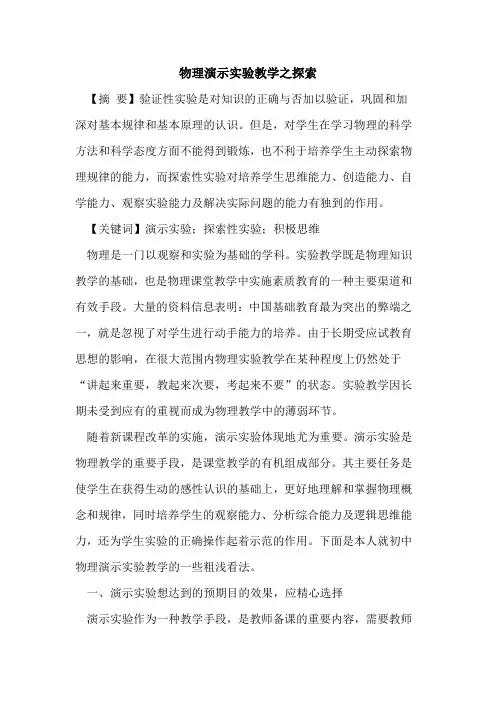 物理演示实验教学之探索

【摘　要】验证性实验是对知识的正确与否加以验证，巩固和加深对基本规律和基本原理的认识。但是，对学生在学习物理的科学方法和科学态度方面不能得到锻炼，也不利于培养学生主动探索物理规律的能力，而探索性实验对培养学生思维能力、创造能力、自学能力、观察实验能力及解决实际问题的能力有独到的作用。

【关键词】演示实验；探索性实验；积极思维

物理是一门以观察和实验为基础的学科。实验教学既是物理知识教学的基础，也是物理课堂教学中实施素质教育的一种主要渠道和有效手段。大量的资料信息表明：中国基础教育最为突出的弊端之一，就是忽视了对学生进行动手能力的培养。由于长期受应试教育思想的影响，在很大范围内物理实验教学在某种程度上仍然处于“讲起来重要，教起来次要，考起来不要”的状态。实验教学因长期未受到应有的重视而成为物理教学中的薄弱环节。

随着新课程改革的实施，演示实验体现地尤为重要。演示实验是物理教学的重要手段，是课堂教学的有机组成部分。其主要任务是使学生在获得生动的感性认识的基础上，更好地理解和掌握物理概念和规律，同时培养学生的观察能力、分析综合能力及逻辑思维能力，还为学生实验的正确操作起着示范的作用。下面是本人就初中物理演示实验教学的一些粗浅看法。

一、演示实验想达到的预期目的效果，应精心选择

演示实验作为一种教学手段，是教师备课的重要内容，需要教师